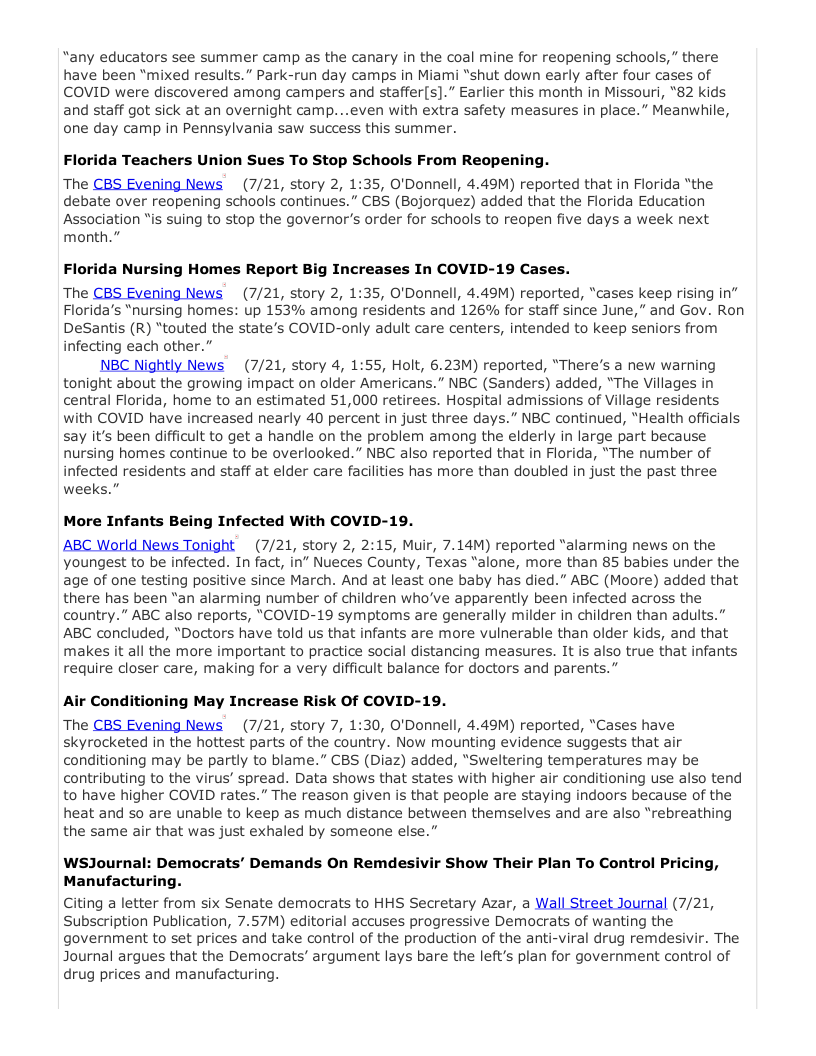 “any educators see summer camp as the canary in the coal mine for reopening schools,” there have been “mixed results.” Park-run day camps in Miami “shut down early after four cases of COVID were discovered among campers and staffer[s].” Earlier this month in Missouri, “82 kids and staff got sick at an overnight camp...even with extra safety measures in place.” Meanwhile, one day camp in Pennsylvania saw success this summer.

**Florida Teachers Union Sues To Stop Schools From Reopening.**

The CBS Evening News (7/21, story 2, 1:35, O'Donnell, 4.49M) reported that in Florida “the debate over reopening schools continues.” CBS (Bojorquez) added that the Florida Education Association “is suing to stop the governor’s order for schools to reopen five days a week next month.”

**Florida Nursing Homes Report Big Increases In COVID-19 Cases.**

The CBS Evening News (7/21, story 2, 1:35, O'Donnell, 4.49M) reported, “cases keep rising in” Florida’s “nursing homes: up 153% among residents and 126% for staff since June,” and Gov. Ron DeSantis (R) “touted the state’s COVID-only adult care centers, intended to keep seniors from infecting each other.”

NBC Nightly News (7/21, story 4, 1:55, Holt, 6.23M) reported, “There’s a new warning tonight about the growing impact on older Americans.” NBC (Sanders) added, “The Villages in central Florida, home to an estimated 51,000 retirees. Hospital admissions of Village residents with COVID have increased nearly 40 percent in just three days.” NBC continued, “Health officials say it’s been difficult to get a handle on the problem among the elderly in large part because nursing homes continue to be overlooked.” NBC also reported that in Florida, “The number of infected residents and staff at elder care facilities has more than doubled in just the past three weeks.”

**More Infants Being Infected With COVID-19.**

ABC World News Tonight (7/21, story 2, 2:15, Muir, 7.14M) reported “alarming news on the youngest to be infected. In fact, in” Nueces County, Texas “alone, more than 85 babies under the age of one testing positive since March. And at least one baby has died.” ABC (Moore) added that there has been “an alarming number of children who’ve apparently been infected across the country.” ABC also reports, “COVID-19 symptoms are generally milder in children than adults.” ABC concluded, “Doctors have told us that infants are more vulnerable than older kids, and that makes it all the more important to practice social distancing measures. It is also true that infants require closer care, making for a very difficult balance for doctors and parents.”

**Air Conditioning May Increase Risk Of COVID-19.**

The CBS Evening News (7/21, story 7, 1:30, O'Donnell, 4.49M) reported, “Cases have skyrocketed in the hottest parts of the country. Now mounting evidence suggests that air conditioning may be partly to blame.” CBS (Diaz) added, “Sweltering temperatures may be contributing to the virus’ spread. Data shows that states with higher air conditioning use also tend to have higher COVID rates.” The reason given is that people are staying indoors because of the heat and so are unable to keep as much distance between themselves and are also “rebreathing the same air that was just exhaled by someone else.”

**WSJournal: Democrats’ Demands On Remdesivir Show Their Plan To Control Pricing, Manufacturing.**

Citing a letter from six Senate democrats to HHS Secretary Azar, a Wall Street Journal (7/21, Subscription Publication, 7.57M) editorial accuses progressive Democrats of wanting the government to set prices and take control of the production of the anti-viral drug remdesivir. The Journal argues that the Democrats’ argument lays bare the left’s plan for government control of drug prices and manufacturing.